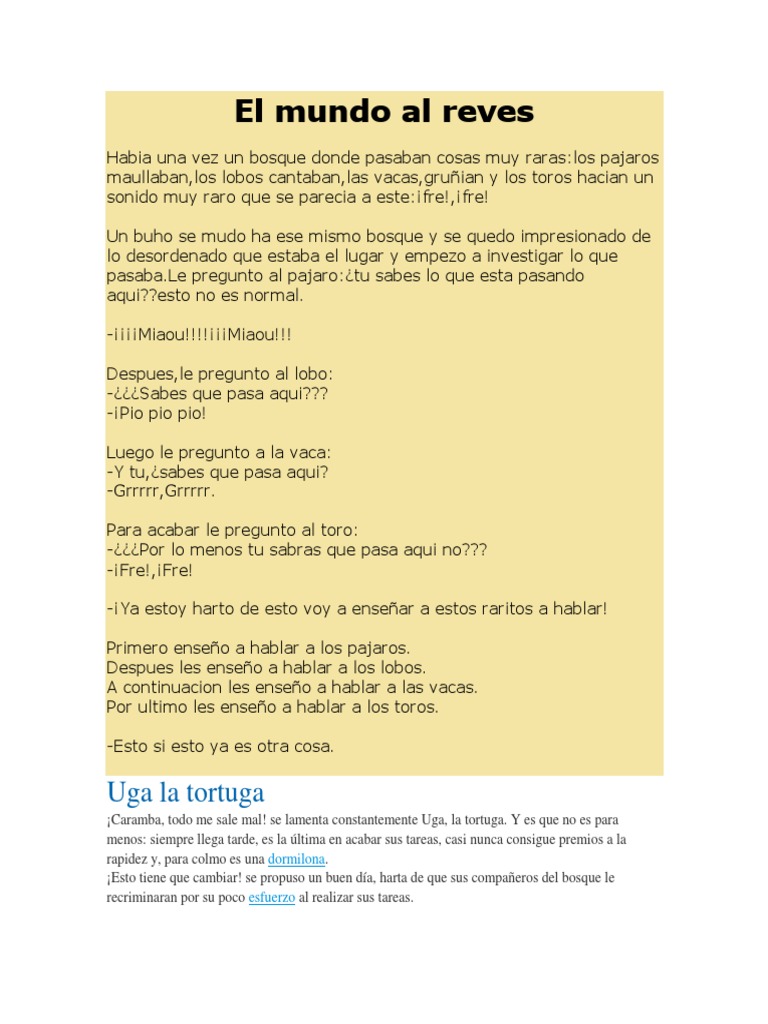 El mundo al reves

Habia una vez un bosque donde pasaban cosas muy raras:los pajaros maullaban,los lobos cantaban,las vacas,gruñian y los toros hacian un sonido muy raro que se parecia a este:¡fre!,¡fre!

Un buho se mudo ha ese mismo bosque y se quedo impresionado de lo desordenado que estaba el lugar y empezo a investigar lo que pasaba.Le pregunto al pajaro:¿tu sabes lo que esta pasando aqui??esto no es normal.

-¡¡¡¡Miaou!!!!¡¡¡Miaou!!!

Despues,le pregunto al lobo:
-¿¿¿Sabes que pasa aqui???
-¡Pio pio pio!

Luego le pregunto a la vaca:
-Y tu,¿sabes que pasa aqui?
-Grrrrr,Grrrrr.

Para acabar le pregunto al toro:
-¿¿¿Por lo menos tu sabras que pasa aqui no???
-¡Fre!,¡Fre!

-¡Ya estoy harto de esto voy a enseñar a estos raritos a hablar!

Primero enseño a hablar a los pajaros.
Despues les enseño a hablar a los lobos.
A continuacion les enseño a hablar a las vacas.
Por ultimo les enseño a hablar a los toros.

-Esto si esto ya es otra cosa.

Uga la tortuga

¡Caramba, todo me sale mal! se lamenta constantemente Uga, la tortuga. Y es que no es para menos: siempre llega tarde, es la última en acabar sus tareas, casi nunca consigue premios a la rapidez y, para colmo es una dormilona.
¡Esto tiene que cambiar! se propuso un buen día, harta de que sus compañeros del bosque le recriminaran por su poco esfuerzo al realizar sus tareas.